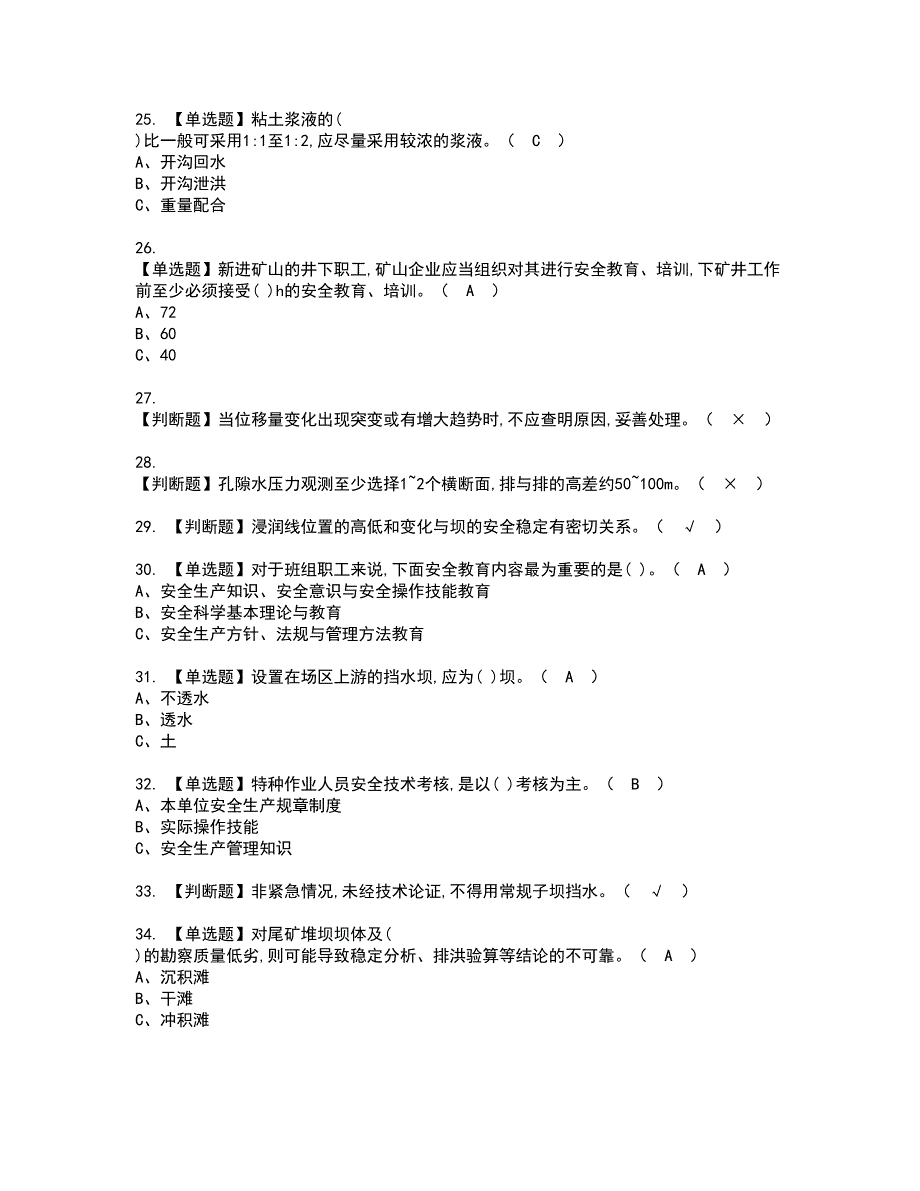 25. 【单选题】粘土浆液的( )比一般可采用1:1至1:2,应尽量采用较浓的浆液。（ C ）
A、开沟回水
B、开沟泄洪
C、重量配合

26. 【单选题】新进矿山的井下职工,矿山企业应当组织对其进行安全教育、培训,下矿井工作前至少必须接受( )h的安全教育、培训。（ A ）
A、72
B、60
C、40

27. 【判断题】当位移量变化出现突变或有增大趋势时,不应查明原因,妥善处理。（ × ）

28. 【判断题】孔隙水压力观测至少选择1~2个横断面,排与排的高差约50~100m。（ × ）

29. 【判断题】浸润线位置的高低和变化与坝的安全稳定有密切关系。（ √ ）

30. 【单选题】对于班组职工来说,下面安全教育内容最为重要的是( )。（ A ）
A、安全生产知识、安全意识与安全操作技能教育
B、安全科学基本理论与教育
C、安全生产方针、法规与管理方法教育

31. 【单选题】设置在场区上游的挡水坝,应为( )坝。（ A ）
A、不透水
B、透水
C、土

32. 【单选题】特种作业人员安全技术考核,是以( )考核为主。（ B ）
A、本单位安全生产规章制度
B、实际操作技能
C、安全生产管理知识

33. 【判断题】非紧急情况,未经技术论证,不得用常规子坝挡水。（ √ ）

34. 【单选题】对尾矿堆坝坝体及( )的勘察质量低劣,则可能导致稳定分析、排洪验算等结论的不可靠。（ A ）
A、沉积滩
B、干滩
C、冲积滩